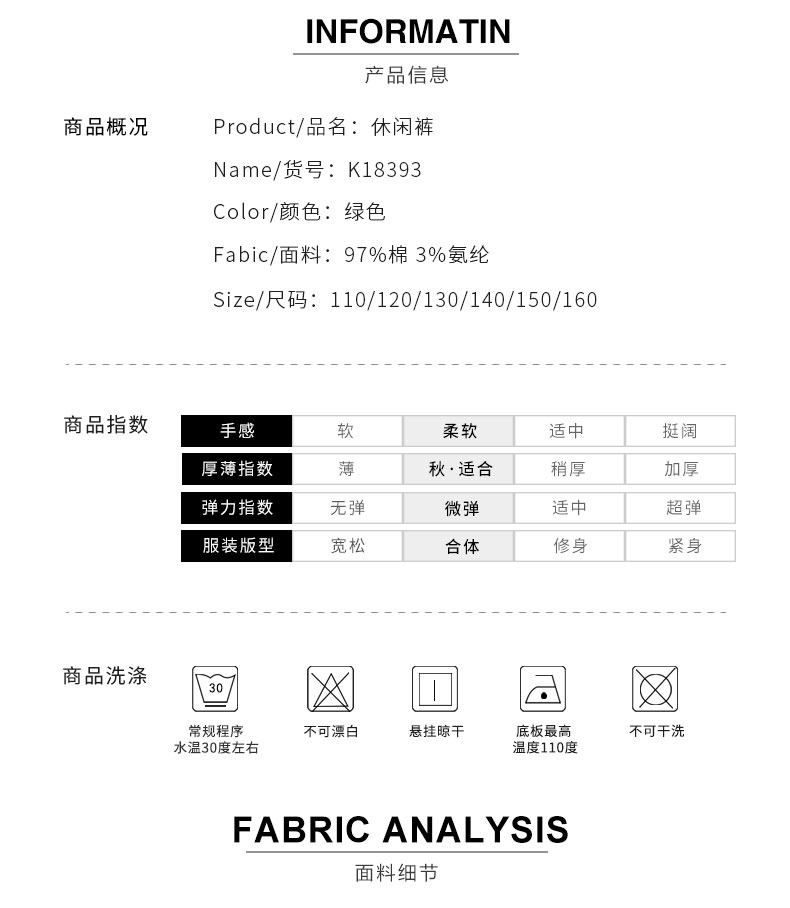 INFORMATIN
产品信息

商品概况

Product/品名：休闲裤
Name/货号：K18393
Color/颜色：绿色
Fabic/面料：97%棉 3%氨纶
Size/尺码：110/120/130/140/150/160

商品指数

| 手感 | 软 | 柔软 | 适中 | 挺阔 |
|---|---|---|---|---|
| 厚薄指数 | 薄 | 秋·适合 | 稍厚 | 加厚 |
| 弹力指数 | 无弹 | 微弹 | 适中 | 超弹 |
| 服装版型 | 宽松 | 合体 | 修身 | 紧身 |

商品洗涤

30
常规程序 水温30度左右

不可漂白

悬挂晾干

底板最高 温度110度

不可干洗

FABRIC ANALYSIS
面料细节